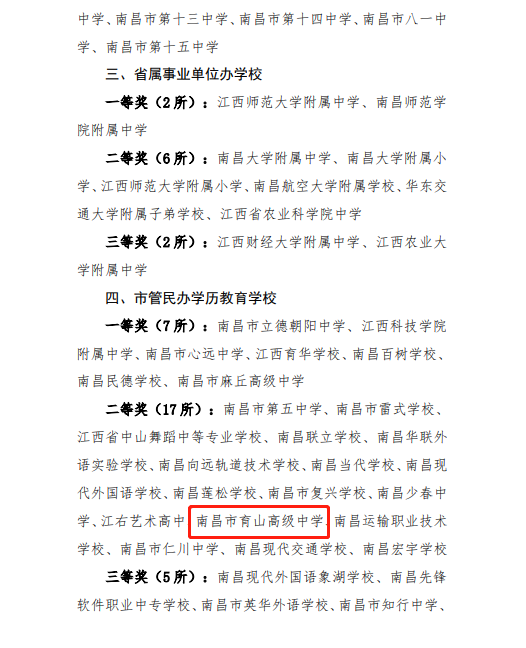 中学、南昌市第十三中学、南昌市第十四中学、南昌市八一中学、南昌市第十五中学

三、省属事业单位办学校

一等奖（2所）：江西师范大学附属中学、南昌师范学院附属中学

二等奖（6所）：南昌大学附属中学、南昌大学附属小学、江西师范大学附属小学、南昌航空大学附属学校、华东交通大学附属子弟学校、江西省农业科学院中学

三等奖（2所）：江西财经大学附属中学、江西农业大学附属中学

四、市管民办学历教育学校

一等奖（7所）：南昌市立德朝阳中学、江西科技学院附属中学、南昌市心远中学、江西育华学校、南昌百树学校、南昌民德学校、南昌市麻丘高级中学

二等奖（17所）：南昌市第五中学、南昌市雷式学校、江西省中山舞蹈中等专业学校、南昌联立学校、南昌华联外语实验学校、南昌向远轨道技术学校、南昌当代学校、南昌现代外国语学校、南昌莲松学校、南昌市复兴学校、南昌少春中学、江右艺术高中、南昌市育山高级中学、南昌运输职业技术学校、南昌市仁川中学、南昌现代交通学校、南昌宏宇学校

三等奖（5所）：南昌现代外国语象湖学校、南昌先锋软件职业中专学校、南昌市英华外语学校、南昌市知行中学、